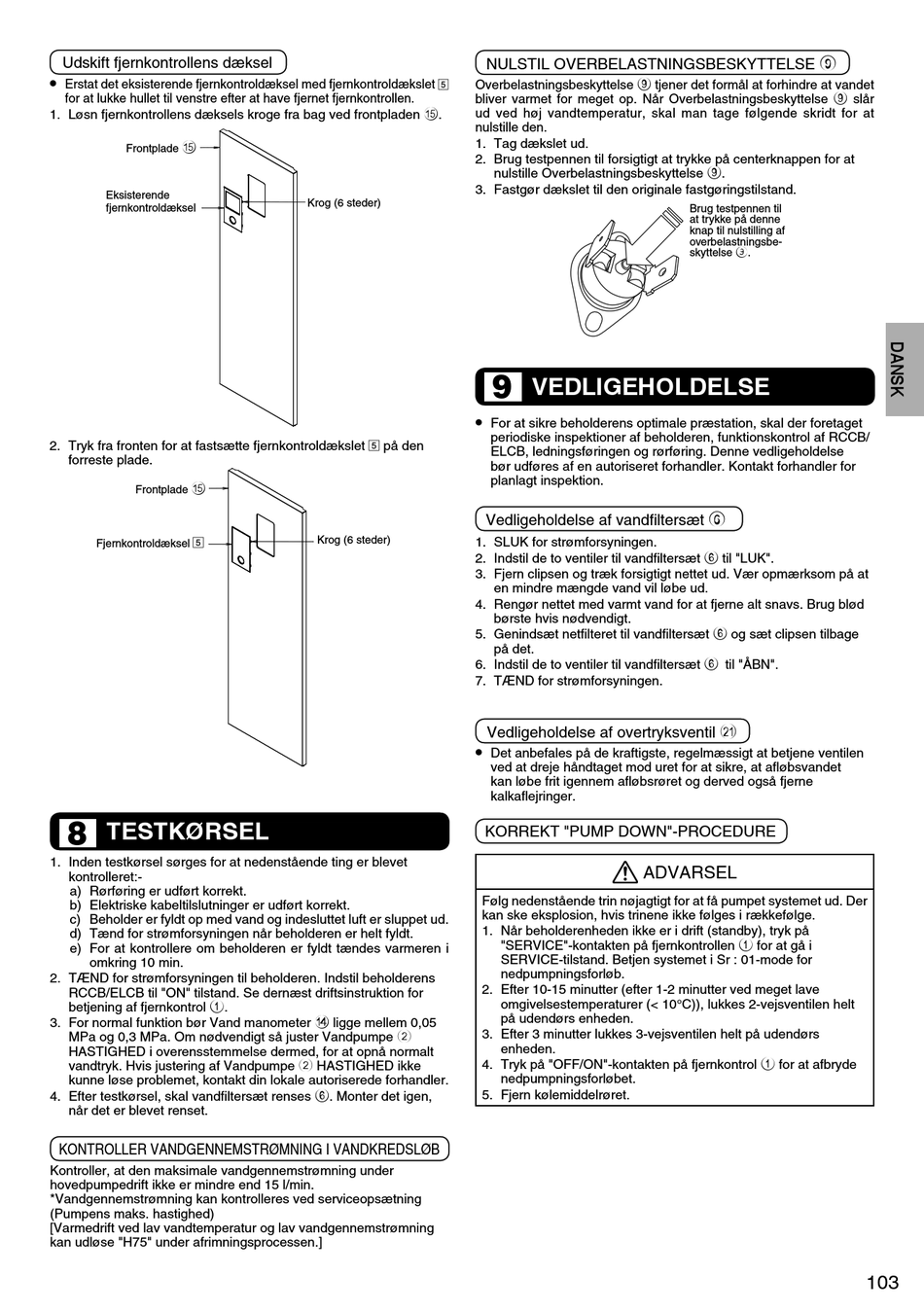 Udskift fjernkontrollens dæksel

● Erstat det eksisterende fjernkontroldæksel med fjernkontroldækslet 5 for at lukke hullet til venstre efter at have fjernet fjernkontrollen.
1. Løsn fjernkontrollens dæksels kroge fra bag ved frontpladen ⑮.

Frontplade ⑮
Eksisterende fjernkontroldæksel
Krog (6 steder)

2. Tryk fra fronten for at fastsætte fjernkontroldækslet 5 på den forreste plade.

Frontplade ⑮
Fjernkontroldæksel 5
Krog (6 steder)

8 TESTKØRSEL

1. Inden testkørsel sørges for at nedenstående ting er blevet kontrolleret:-
a) Rørføring er udført korrekt.
b) Elektriske kabeltilslutninger er udført korrekt.
c) Beholder er fyldt op med vand og indesluttet luft er sluppet ud.
d) Tænd for strømforsyningen når beholderen er helt fyldt.
e) For at kontrollere om beholderen er fyldt tændes varmeren i omkring 10 min.
2. TÆND for strømforsyningen til beholderen. Indstil beholderens RCCB/ELCB til "ON" tilstand. Se dernæst driftsinstruktion for betjening af fjernkontrol ①.
3. For normal funktion bør Vand manometer ⑭ ligge mellem 0,05 MPa og 0,3 MPa. Om nødvendigt så juster Vandpumpe ② HASTIGHED i overensstemmelse dermed, for at opnå normalt vandtryk. Hvis justering af Vandpumpe ② HASTIGHED ikke kunne løse problemet, kontakt din lokale autoriserede forhandler.
4. Efter testkørsel, skal vandfiltersæt renses ⑥. Monter det igen, når det er blevet renset.

KONTROLLER VANDGENNEMSTRØMNING I VANDKREDSLØB

Kontroller, at den maksimale vandgennemstrømning under hovedpumpedrift ikke er mindre end 15 l/min.
*Vandgennemstrømning kan kontrolleres ved serviceopsætning (Pumpens maks. hastighed)
[Varmedrift ved lav vandtemperatur og lav vandgennemstrømning kan udløse "H75" under afrimningsprocessen.]

NULSTIL OVERBELASTNINGSBESKYTTELSE ⑨

Overbelastningsbeskyttelse ⑨ tjener det formål at forhindre at vandet bliver varmet for meget op. Når Overbelastningsbeskyttelse ⑨ slår ud ved høj vandtemperatur, skal man tage følgende skridt for at nulstille den.
1. Tag dækslet ud.
2. Brug testpennen til forsigtigt at trykke på centerknappen for at nulstille Overbelastningsbeskyttelse ⑨.
3. Fastgør dækslet til den originale fastgøringstilstand.

Brug testpennen til at trykke på denne knap til nulstilling af overbelastningsbeskyttelse ⑨.

DANSK

9 VEDLIGEHOLDELSE

● For at sikre beholderens optimale præstation, skal der foretaget periodiske inspektioner af beholderen, funktionskontrol af RCCB/ELCB, ledningsføringen og rørføring. Denne vedligeholdelse bør udføres af en autoriseret forhandler. Kontakt forhandler for planlagt inspektion.

Vedligeholdelse af vandfiltersæt ⑥

1. SLUK for strømforsyningen.
2. Indstil de to ventiler til vandfiltersæt ⑥ til "LUK".
3. Fjern clipsen og træk forsigtigt nettet ud. Vær opmærksom på at en mindre mængde vand vil løbe ud.
4. Rengør nettet med varmt vand for at fjerne alt snavs. Brug blød børste hvis nødvendigt.
5. Genindsæt netfilteret til vandfiltersæt ⑥ og sæt clipsen tilbage på det.
6. Indstil de to ventiler til vandfiltersæt ⑥ til "ÅBN".
7. TÆND for strømforsyningen.

Vedligeholdelse af overtryksventil ㉑

● Det anbefales på de kraftigste, regelmæssigt at betjene ventilen ved at dreje håndtaget mod uret for at sikre, at afløbsvandet kan løbe frit igennem afløbsrøret og derved også fjerne kalkaflejringer.

KORREKT "PUMP DOWN"-PROCEDURE

ADVARSEL

Følg nedenstående trin nøjagtigt for at få pumpet systemet ud. Der kan ske eksplosion, hvis trinene ikke følges i rækkefølge.
1. Når beholderenheden ikke er i drift (standby), tryk på "SERVICE"-kontakten på fjernkontrollen ① for at gå i SERVICE-tilstand. Betjen systemet i Sr : 01-mode for nedpumpningsforløb.
2. Efter 10-15 minutter (efter 1-2 minutter ved meget lave omgivelsestemperaturer (< 10°C)), lukkes 2-vejsventilen helt på udendørs enheden.
3. Efter 3 minutter lukkes 3-vejsventilen helt på udendørs enheden.
4. Tryk på "OFF/ON"-kontakten på fjernkontrol ① for at afbryde nedpumpningsforløbet.
5. Fjern kølemiddelrøret.

103